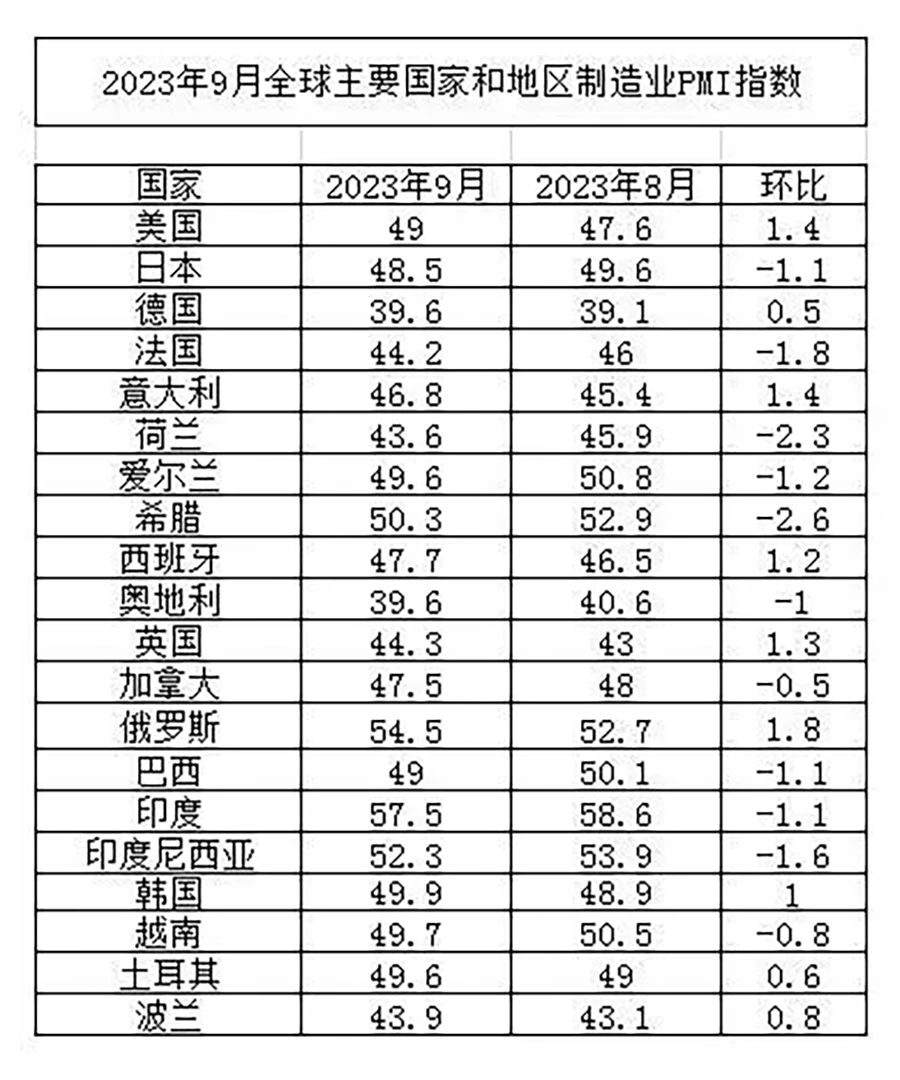 2023年9月全球主要国家和地区制造业PMI指数

| 国家 | 2023年9月 | 2023年8月 | 环比 |
|---|---|---|---|
| 美国 | 49 | 47.6 | 1.4 |
| 日本 | 48.5 | 49.6 | -1.1 |
| 德国 | 39.6 | 39.1 | 0.5 |
| 法国 | 44.2 | 46 | -1.8 |
| 意大利 | 46.8 | 45.4 | 1.4 |
| 荷兰 | 43.6 | 45.9 | -2.3 |
| 爱尔兰 | 49.6 | 50.8 | -1.2 |
| 希腊 | 50.3 | 52.9 | -2.6 |
| 西班牙 | 47.7 | 46.5 | 1.2 |
| 奥地利 | 39.6 | 40.6 | -1 |
| 英国 | 44.3 | 43 | 1.3 |
| 加拿大 | 47.5 | 48 | -0.5 |
| 俄罗斯 | 54.5 | 52.7 | 1.8 |
| 巴西 | 49 | 50.1 | -1.1 |
| 印度 | 57.5 | 58.6 | -1.1 |
| 印度尼西亚 | 52.3 | 53.9 | -1.6 |
| 韩国 | 49.9 | 48.9 | 1 |
| 越南 | 49.7 | 50.5 | -0.8 |
| 土耳其 | 49.6 | 49 | 0.6 |
| 波兰 | 43.9 | 43.1 | 0.8 |